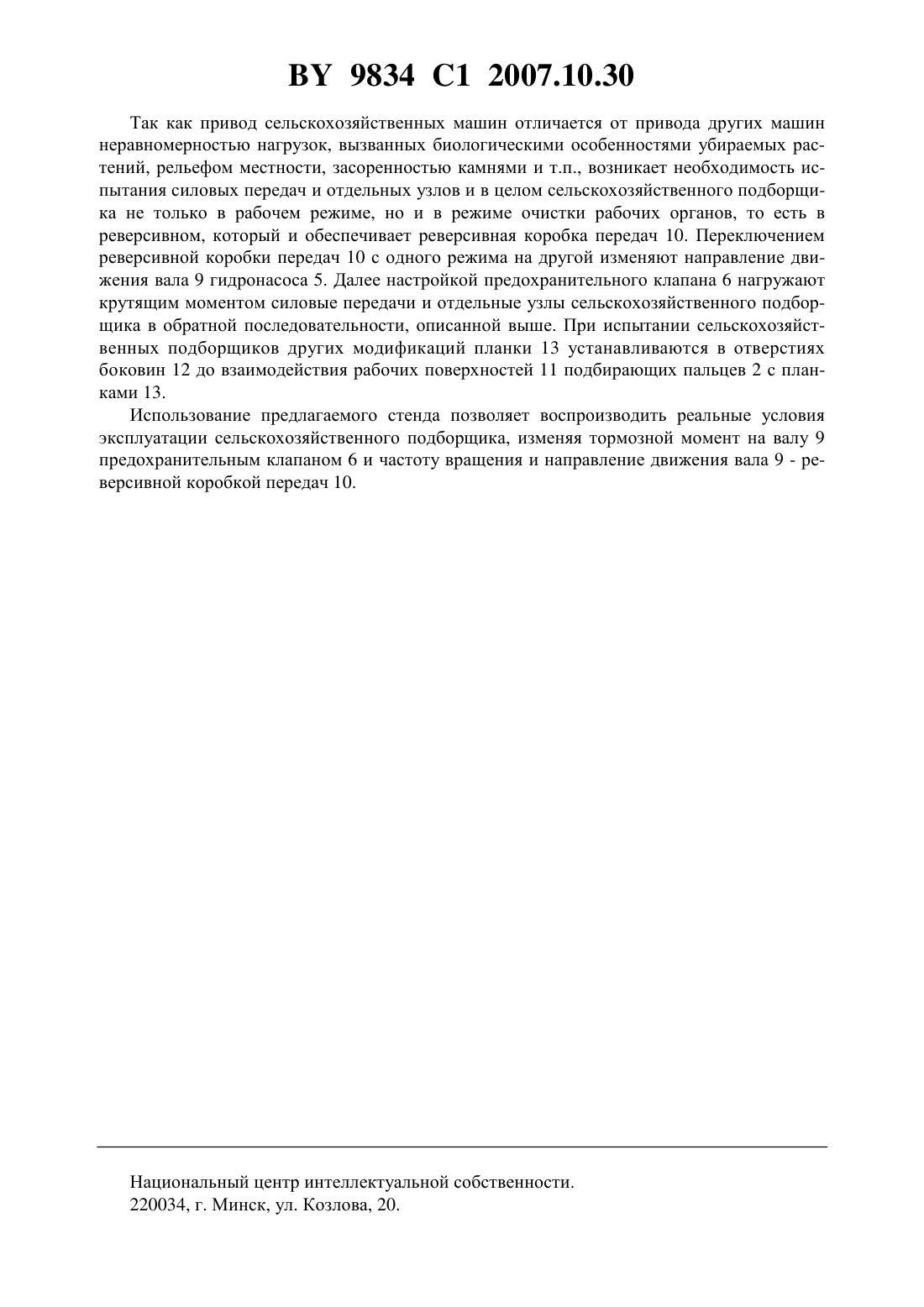 BY 9834 C1 2007.10.30

Так как привод сельскохозяйственных машин отличается от привода других машин неравномерностью нагрузок, вызванных биологическими особенностями убираемых растений, рельефом местности, засоренностью камнями и т.п., возникает необходимость испытания силовых передач и отдельных узлов и в целом сельскохозяйственного подборщика не только в рабочем режиме, но и в режиме очистки рабочих органов, то есть в реверсивном, который и обеспечивает реверсивная коробка передач 10. Переключением реверсивной коробки передач 10 с одного режима на другой изменяют направление движения вала 9 гидронасоса 5. Далее настройкой предохранительного клапана 6 нагружают крутящим моментом силовые передачи и отдельные узлы сельскохозяйственного подборщика в обратной последовательности, описанной выше. При испытании сельскохозяйственных подборщиков других модификаций планки 13 устанавливаются в отверстиях боковин 12 до взаимодействия рабочих поверхностей 11 подбирающих пальцев 2 с планками 13.

Использование предлагаемого стенда позволяет воспроизводить реальные условия эксплуатации сельскохозяйственного подборщика, изменяя тормозной момент на валу 9 предохранительным клапаном 6 и частоту вращения и направление движения вала 9 - реверсивной коробкой передач 10.

Национальный центр интеллектуальной собственности.
220034, г. Минск, ул. Козлова, 20.